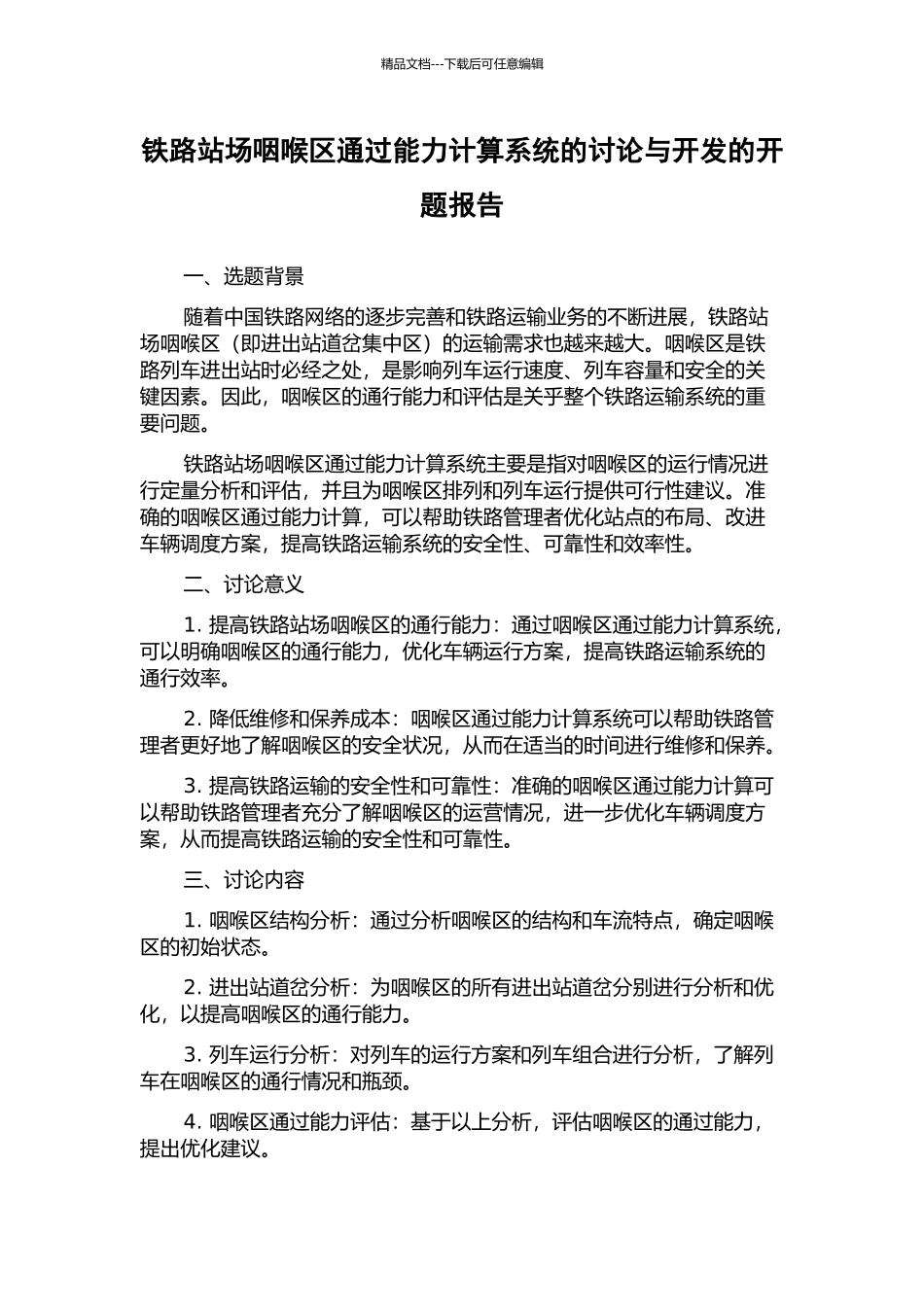 精品文档---下载后可任意编辑

铁路站场咽喉区通过能力计算系统的讨论与开发的开题报告

一、选题背景

随着中国铁路网络的逐步完善和铁路运输业务的不断进展，铁路站场咽喉区（即进出站道岔集中区）的运输需求也越来越大。咽喉区是铁路列车进出站时必经之处，是影响列车运行速度、列车容量和安全的关键因素。因此，咽喉区的通行能力和评估是关乎整个铁路运输系统的重要问题。

铁路站场咽喉区通过能力计算系统主要是指对咽喉区的运行情况进行定量分析和评估，并且为咽喉区排列和列车运行提供可行性建议。准确的咽喉区通过能力计算，可以帮助铁路管理者优化站点的布局、改进车辆调度方案，提高铁路运输系统的安全性、可靠性和效率性。

二、讨论意义

1. 提高铁路站场咽喉区的通行能力：通过咽喉区通过能力计算系统，可以明确咽喉区的通行能力，优化车辆运行方案，提高铁路运输系统的通行效率。

2. 降低维修和保养成本：咽喉区通过能力计算系统可以帮助铁路管理者更好地了解咽喉区的安全状况，从而在适当的时间进行维修和保养。

3. 提高铁路运输的安全性和可靠性：准确的咽喉区通过能力计算可以帮助铁路管理者充分了解咽喉区的运营情况，进一步优化车辆调度方案，从而提高铁路运输的安全性和可靠性。

三、讨论内容

1. 咽喉区结构分析：通过分析咽喉区的结构和车流特点，确定咽喉区的初始状态。

2. 进出站道岔分析：为咽喉区的所有进出站道岔分别进行分析和优化，以提高咽喉区的通行能力。

3. 列车运行分析：对列车的运行方案和列车组合进行分析，了解列车在咽喉区的通行情况和瓶颈。

4. 咽喉区通过能力评估：基于以上分析，评估咽喉区的通过能力，提出优化建议。